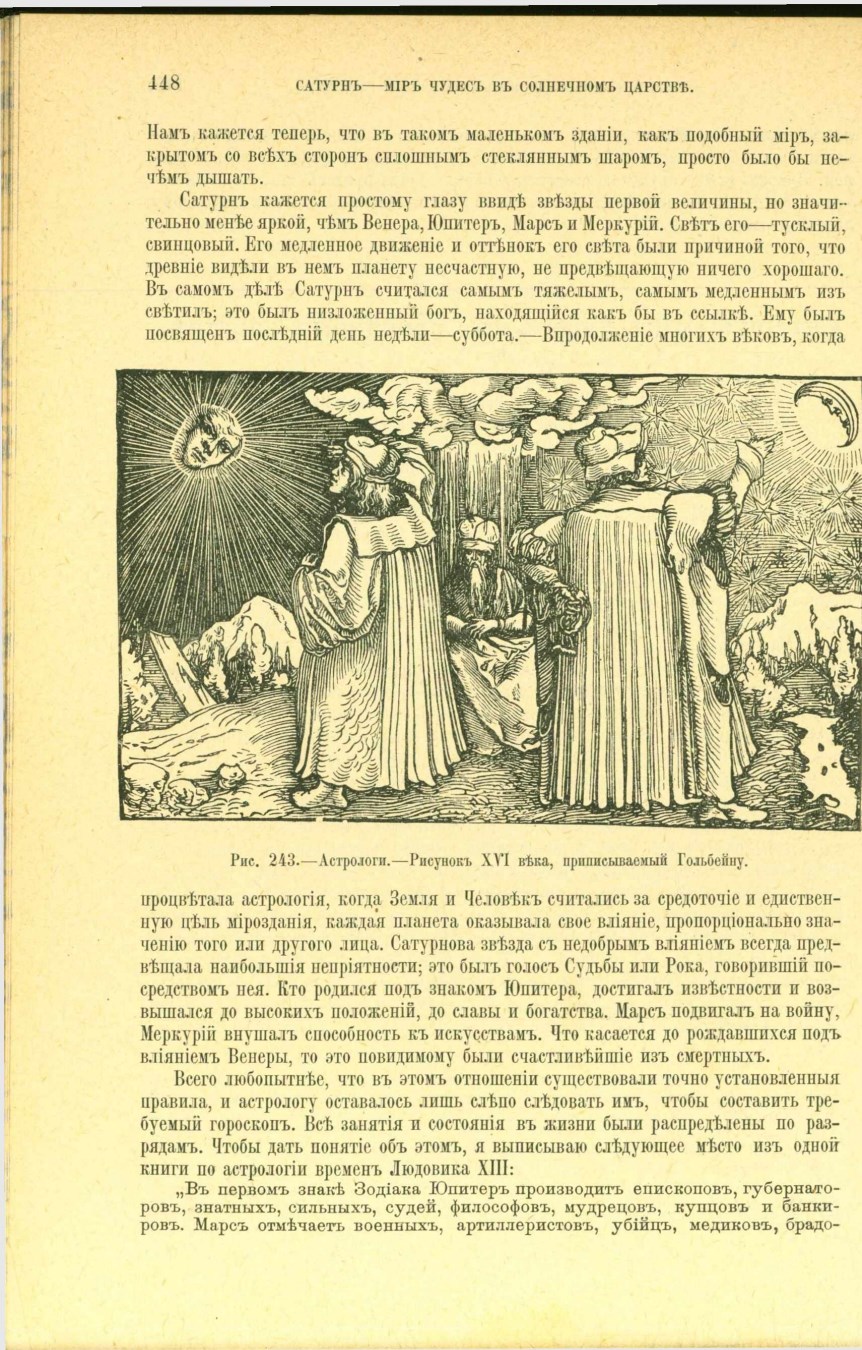 448 САТУРНЪ—МІРЪ ЧУДЕСЪ ВЪ СОЛНЕЧНОМЪ ЦАРСТВѢ.

Намъ кажется теперь, что въ такомъ маленькомъ зданіи, какъ подобный міръ, закрытомъ со всѣхъ сторонъ сплошнымъ стекляннымъ шаромъ, просто было бы нечѣмъ дышать.

Сатурнъ кажется простому глазу ввидѣ звѣзды первой величины, но значительно менѣе яркой, чѣмъ Венера, Юпитеръ, Марсъ и Меркурій. Свѣтъ его—тусклый, свинцовый. Его медленное движеніе и оттѣнокъ его свѣта были причиной того, что древніе видѣли въ немъ планету несчастную, не предвѣщающую ничего хорошаго. Въ самомъ дѣлѣ Сатурнъ считался самымъ тяжелымъ, самымъ медленнымъ изъ свѣтилъ; это былъ низложенный богъ, находящійся какъ бы въ ссылкѣ. Ему былъ посвященъ послѣдній день недѣли—суббота.—Впродолженіе многихъ вѣковъ, когда

Рис. 243.—Астрологи.—Рисунокъ XVI вѣка, приписываемый Гольбейну.

процвѣтала астрологія, когда Земля и Человѣкъ считались за средоточіе и единственную цѣль мірозданія, каждая планета оказывала свое вліяніе, пропорціонально значенію того или другого лица. Сатурнова звѣзда съ недобрымъ вліяніемъ всегда предвѣщала наибольшія непріятности; это былъ голосъ Судьбы или Рока, говорившій посредствомъ нея. Кто родился подъ знакомъ Юпитера, достигалъ извѣстности и возвышался до высокихъ положеній, до славы и богатства. Марсъ подвигалъ на войну, Меркурій внушалъ способность къ искусствамъ. Что касается до рождавшихся подъ вліяніемъ Венеры, то это повидимому были счастливѣйшіе изъ смертныхъ.

Всего любопытнѣе, что въ этомъ отношеніи существовали точно установленныя правила, и астрологу оставалось лишь слѣпо слѣдовать имъ, чтобы составить требуемый гороскопъ. Всѣ занятія и состоянія въ жизни были распредѣлены по разрядамъ. Чтобы дать понятіе объ этомъ, я выписываю слѣдующее мѣсто изъ одной книги по астрологіи временъ Людовика XIII:

„Въ первомъ знакѣ Зодіака Юпитеръ производитъ епископовъ, губернаторовъ, знатныхъ, сильныхъ, судей, философовъ, мудрецовъ, купцовъ и банкировъ. Марсъ отмѣчаетъ военныхъ, артиллеристовъ, убійцъ, медиковъ, брадо-